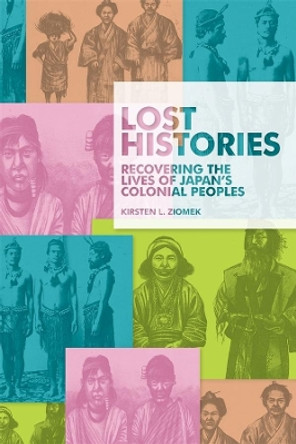 LOST HISTORIES

RECOVERING THE LIVES OF JAPAN'S COLONIAL PEOPLES

KIRSTEN L. ZIOMEK